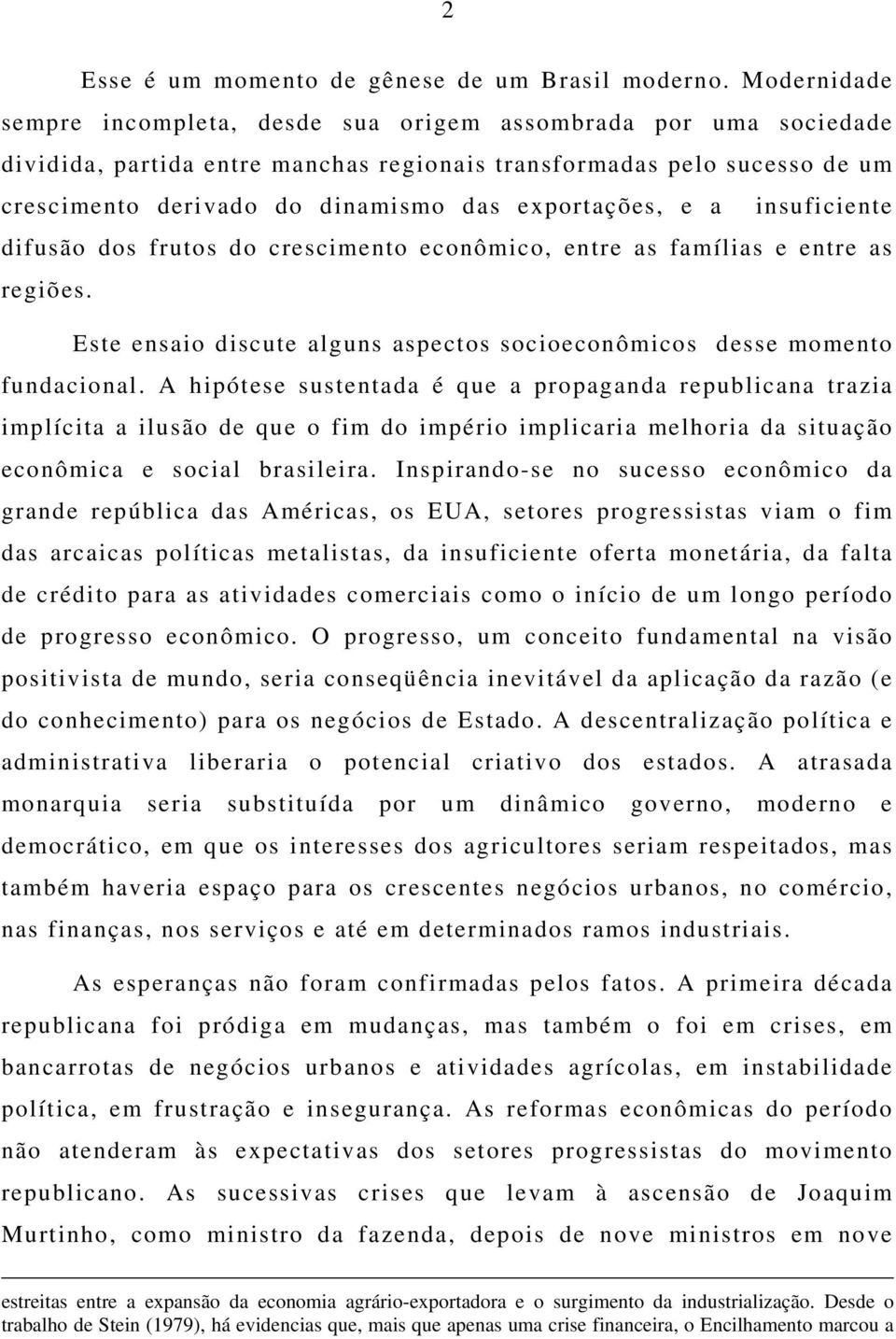 2

Esse é um momento de gênese de um Brasil moderno. Modernidade sempre incompleta, desde sua origem assombrada por uma sociedade dividida, partida entre manchas regionais transformadas pelo sucesso de um crescimento derivado do dinamismo das exportações, e a insuficiente difusão dos frutos do crescimento econômico, entre as famílias e entre as regiões.

Este ensaio discute alguns aspectos socioeconômicos desse momento fundacional. A hipótese sustentada é que a propaganda republicana trazia implícita a ilusão de que o fim do império implicaria melhoria da situação econômica e social brasileira. Inspirando-se no sucesso econômico da grande república das Américas, os EUA, setores progressistas viam o fim das arcaicas políticas metalistas, da insuficiente oferta monetária, da falta de crédito para as atividades comerciais como o início de um longo período de progresso econômico. O progresso, um conceito fundamental na visão positivista de mundo, seria conseqüência inevitável da aplicação da razão (e do conhecimento) para os negócios de Estado. A descentralização política e administrativa liberaria o potencial criativo dos estados. A atrasada monarquia seria substituída por um dinâmico governo, moderno e democrático, em que os interesses dos agricultores seriam respeitados, mas também haveria espaço para os crescentes negócios urbanos, no comércio, nas finanças, nos serviços e até em determinados ramos industriais.

As esperanças não foram confirmadas pelos fatos. A primeira década republicana foi pródiga em mudanças, mas também o foi em crises, em bancarrotas de negócios urbanos e atividades agrícolas, em instabilidade política, em frustração e insegurança. As reformas econômicas do período não atenderam às expectativas dos setores progressistas do movimento republicano. As sucessivas crises que levam à ascensão de Joaquim Murtinho, como ministro da fazenda, depois de nove ministros em nove

estreitas entre a expansão da economia agrário-exportadora e o surgimento da industrialização. Desde o trabalho de Stein (1979), há evidencias que, mais que apenas uma crise financeira, o Encilhamento marcou a